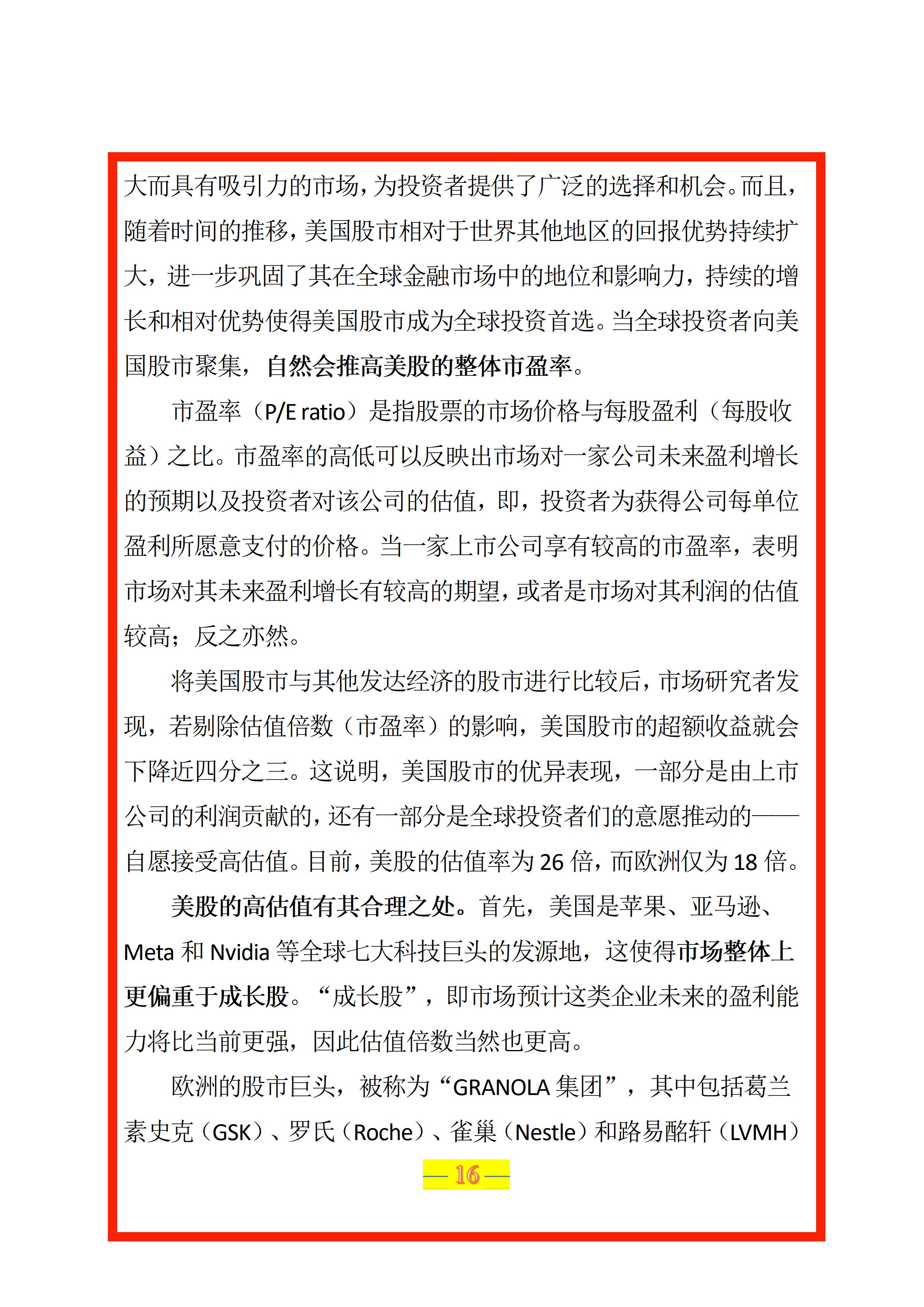 大而具有吸引力的市场，为投资者提供了广泛的选择和机会。而且，随着时间的推移，美国股市相对于世界其他地区的回报优势持续扩大，进一步巩固了其在全球金融市场中的地位和影响力，持续的增长和相对优势使得美国股市成为全球投资首选。当全球投资者向美国股市聚集，自然会推高美股的整体市盈率。

市盈率（P/E ratio）是指股票的市场价格与每股盈利（每股收益）之比。市盈率的高低可以反映出市场对一家公司未来盈利增长的预期以及投资者对该公司的估值，即，投资者为获得公司每单位盈利所愿意支付的价格。当一家上市公司享有较高的市盈率，表明市场对其未来盈利增长有较高的期望，或者是市场对其利润的估值较高；反之亦然。

将美国股市与其他发达经济的股市进行比较后，市场研究者发现，若剔除估值倍数（市盈率）的影响，美国股市的超额收益就会下降近四分之三。这说明，美国股市的优异表现，一部分是由上市公司的利润贡献的，还有一部分是全球投资者们的意愿推动的——自愿接受高估值。目前，美股的估值率为26倍，而欧洲仅为18倍。

美股的高估值有其合理之处。首先，美国是苹果、亚马逊、Meta和Nvidia等全球七大科技巨头的发源地，这使得市场整体上更偏重于成长股。“成长股”，即市场预计这类企业未来的盈利能力将比当前更强，因此估值倍数当然也更高。

欧洲的股市巨头，被称为“GRANOLA集团”，其中包括葛兰素史克（GSK）、罗氏（Roche）、雀巢（Nestle）和路易酩轩（LVMH）

— 16 —